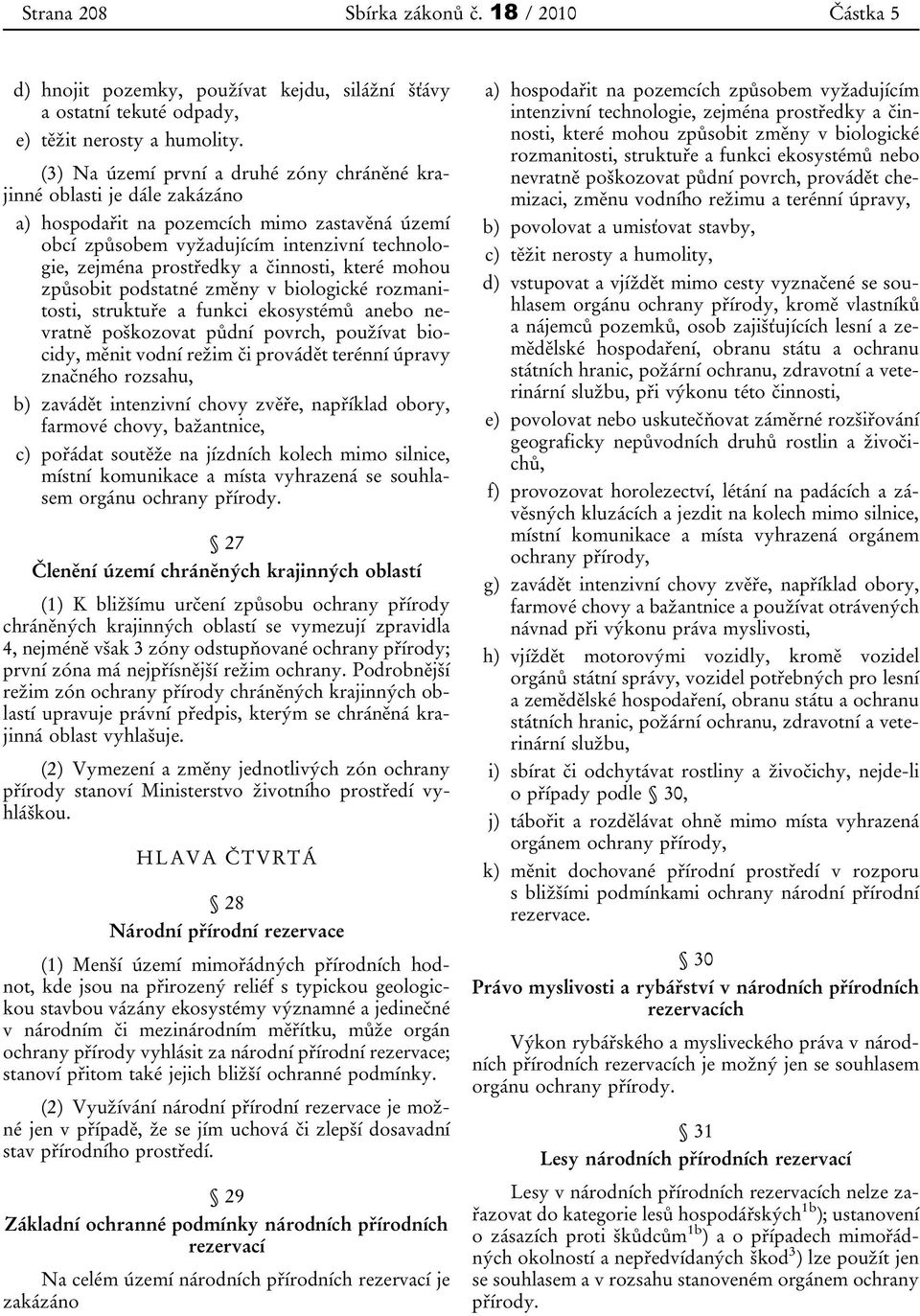 Strana 208 Sbírka zákonů č. 18 / 2010 Částka 5

d) hnojit pozemky, používat kejdu, silážní šťávy a ostatní tekuté odpady,

e) těžit nerosty a humolity.

(3) Na území první a druhé zóny chráněné krajinné oblasti je dále zakázáno

a) hospodařit na pozemcích mimo zastavěná území obcí způsobem vyžadujícím intenzivní technologie, zejména prostředky a činnosti, které mohou způsobit podstatné změny v biologické rozmanitosti, struktuře a funkci ekosystémů anebo nevratně poškozovat půdní povrch, používat biocidy, měnit vodní režim či provádět terénní úpravy značného rozsahu,

b) zavádět intenzivní chovy zvěře, například obory, farmové chovy, bažantnice,

c) pořádat soutěže na jízdních kolech mimo silnice, místní komunikace a místa vyhrazená se souhlasem orgánu ochrany přírody.

§ 27

Členění území chráněných krajinných oblastí

(1) K bližšímu určení způsobu ochrany přírody chráněných krajinných oblastí se vymezují zpravidla 4, nejméně však 3 zóny odstupňované ochrany přírody; první zóna má nejpřísnější režim ochrany. Podrobnější režim zón ochrany přírody chráněných krajinných oblastí upravuje právní předpis, kterým se chráněná krajinná oblast vyhlašuje.

(2) Vymezení a změny jednotlivých zón ochrany přírody stanoví Ministerstvo životního prostředí vyhláškou.

HLAVA ČTVRTÁ

§ 28

Národní přírodní rezervace

(1) Menší území mimořádných přírodních hodnot, kde jsou na přirozený reliéf s typickou geologickou stavbou vázány ekosystémy významné a jedinečné v národním či mezinárodním měřítku, může orgán ochrany přírody vyhlásit za národní přírodní rezervace; stanoví přitom také jejich bližší ochranné podmínky.

(2) Využívání národní přírodní rezervace je možné jen v případě, že se jím uchová či zlepší dosavadní stav přírodního prostředí.

§ 29

Základní ochranné podmínky národních přírodních rezervací

Na celém území národních přírodních rezervací je zakázáno

a) hospodařit na pozemcích způsobem vyžadujícím intenzivní technologie, zejména prostředky a činnosti, které mohou způsobit změny v biologické rozmanitosti, struktuře a funkci ekosystémů nebo nevratně poškozovat půdní povrch, provádět chemizaci, změnu vodního režimu a terénní úpravy,

b) povolovat a umisťovat stavby,

c) těžit nerosty a humolity,

d) vstupovat a vjíždět mimo cesty vyznačené se souhlasem orgánu ochrany přírody, kromě vlastníků a nájemců pozemků, osob zajišťujících lesní a zemědělské hospodaření, obranu státu a ochranu státních hranic, požární ochranu, zdravotní a veterinární službu, při výkonu této činnosti,

e) povolovat nebo uskutečňovat záměrné rozšiřování geograficky nepůvodních druhů rostlin a živočichů,

f) provozovat horolezectví, létání na padácích a závěsných kluzácích a jezdit na kolech mimo silnice, místní komunikace a místa vyhrazená orgánem ochrany přírody,

g) zavádět intenzivní chovy zvěře, například obory, farmové chovy a bažantnice a používat otrávených návnad při výkonu práva myslivosti,

h) vjíždět motorovými vozidly, kromě vozidel orgánů státní správy, vozidel potřebných pro lesní a zemědělské hospodaření, obranu státu a ochranu státních hranic, požární ochranu, zdravotní a veterinární službu,

i) sbírat či odchytávat rostliny a živočichy, nejde-li o případy podle § 30,

j) tábořit a rozdělávat ohně mimo místa vyhrazená orgánem ochrany přírody,

k) měnit dochované přírodní prostředí v rozporu s bližšími podmínkami ochrany národní přírodní rezervace.

§ 30

Právo myslivosti a rybářství v národních přírodních rezervacích

Výkon rybářského a mysliveckého práva v národních přírodních rezervacích je možný jen se souhlasem orgánu ochrany přírody.

§ 31

Lesy národních přírodních rezervací

Lesy v národních přírodních rezervacích nelze zařazovat do kategorie lesů hospodářských$^{1b)}$; ustanovení o zásazích proti škůdcům$^{1b)}$ a o případech mimořádných okolností a nepředvídaných škod$^{3)}$ lze použít jen se souhlasem a v rozsahu stanoveném orgánem ochrany přírody.